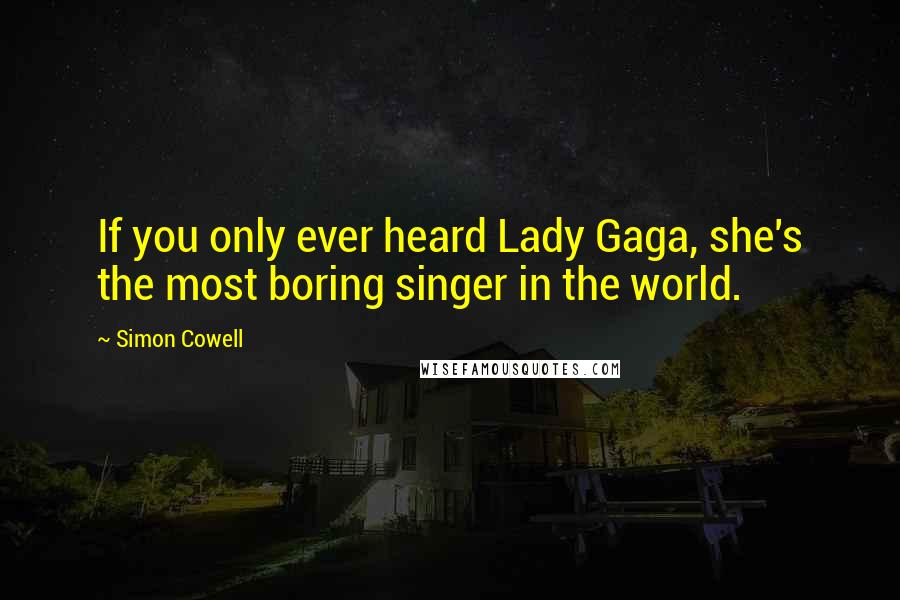 If you only ever heard Lady Gaga, she's the most boring singer in the world.

~ Simon Cowell

WISEFAMOUSQUOTES.COM